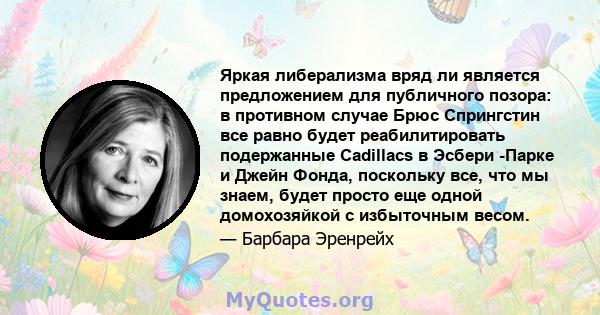 Яркая либерализма вряд ли является предложением для публичного позора: в противном случае Брюс Спрингстин все равно будет реабилитировать подержанные Cadillacs в Эсбери -Парке и Джейн Фонда, поскольку все, что мы знаем, будет просто еще одной домохозяйкой с избыточным весом.
— Барбара Эренрейх

MyQuotes.org